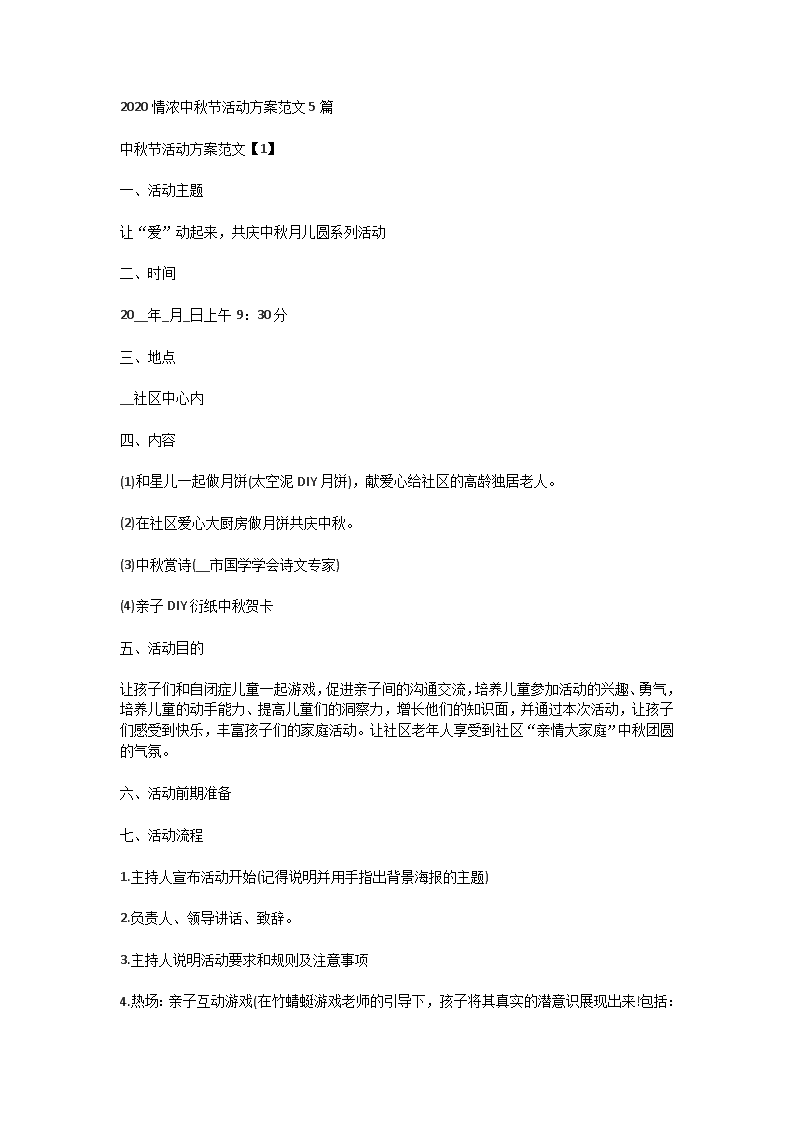 2020 情浓中秋节活动方案范文 5 篇

中秋节活动方案范文【1】

一、活动主题

让“爱”动起来，共庆中秋月儿圆系列活动

二、时间

20__年_月_日上午 9：30 分

三、地点

__社区中心内

四、内容

(1)和星儿一起做月饼(太空泥 DIY 月饼)，献爱心给社区的高龄独居老人。

(2)在社区爱心大厨房做月饼共庆中秋。

(3)中秋赏诗(__市国学学会诗文专家)

(4)亲子 DIY 衍纸中秋贺卡

五、活动目的

让孩子们和自闭症儿童一起游戏，促进亲子间的沟通交流，培养儿童参加活动的兴趣、勇气，培养儿童的动手能力、提高儿童们的洞察力，增长他们的知识面，并通过本次活动，让孩子们感受到快乐，丰富孩子们的家庭活动。让社区老年人享受到社区“亲情大家庭”中秋团圆的气氛。

六、活动前期准备

七、活动流程

1.主持人宣布活动开始(记得说明并用手指出背景海报的主题)

2.负责人、领导讲话、致辞。

3.主持人说明活动要求和规则及注意事项

4.热场: 亲子互动游戏(在竹蜻蜓游戏老师的引导下，孩子将其真实的潜意识展现出来!包括：